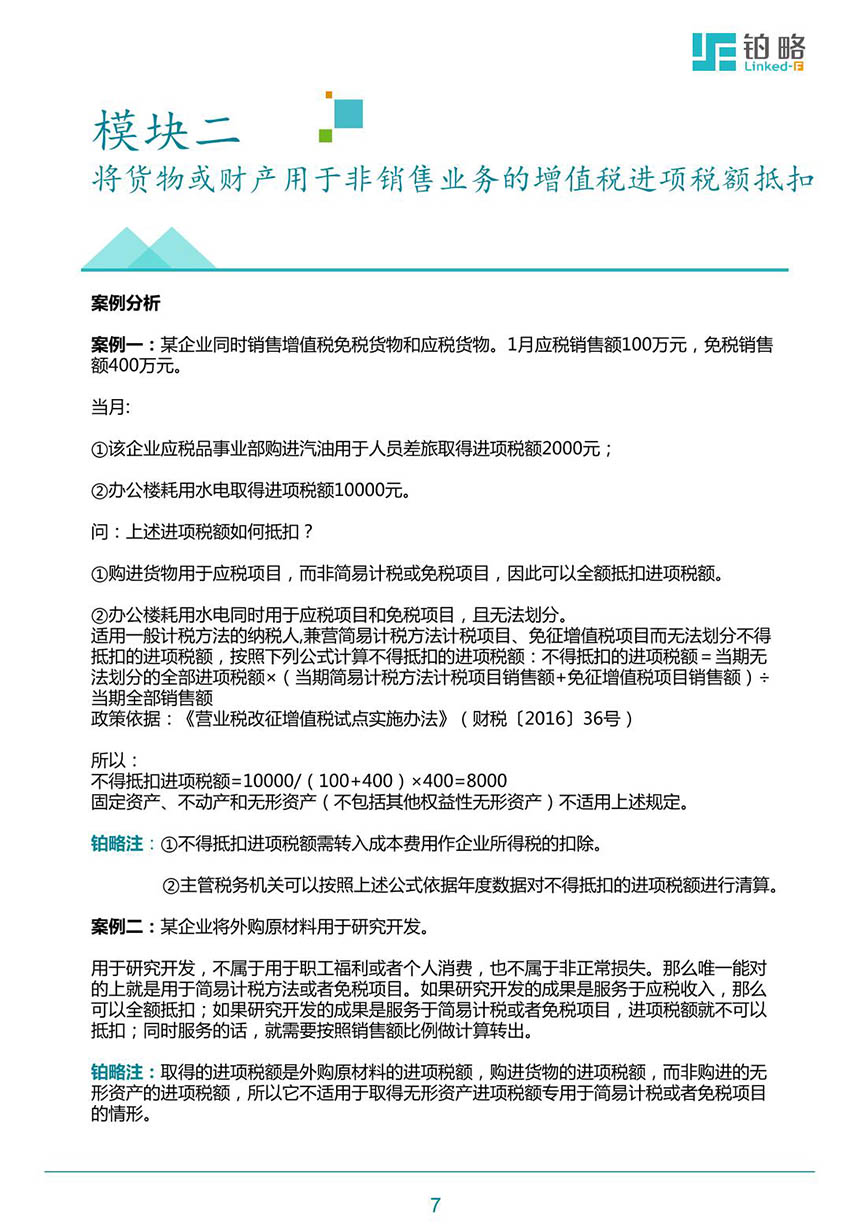 铂略
Linked-F

模块二
将货物或财产用于非销售业务的增值税进项税额抵扣

案例分析

案例一：某企业同时销售增值税免税货物和应税货物。1月应税销售额100万元，免税销售额400万元。

当月:

①该企业应税品事业部购进汽油用于人员差旅取得进项税额2000元；

②办公楼耗用水电取得进项税额10000元。

问：上述进项税额如何抵扣？

①购进货物用于应税项目，而非简易计税或免税项目，因此可以全额抵扣进项税额。

②办公楼耗用水电同时用于应税项目和免税项目，且无法划分。
适用一般计税方法的纳税人,兼营简易计税方法计税项目、免征增值税项目而无法划分不得抵扣的进项税额，按照下列公式计算不得抵扣的进项税额：不得抵扣的进项税额＝当期无法划分的全部进项税额×（当期简易计税方法计税项目销售额+免征增值税项目销售额）÷当期全部销售额
政策依据：《营业税改征增值税试点实施办法》（财税〔2016〕36号）

所以：
不得抵扣进项税额=10000/（100+400）×400=8000
固定资产、不动产和无形资产（不包括其他权益性无形资产）不适用上述规定。

铂略注：①不得抵扣进项税额需转入成本费用作企业所得税的扣除。

②主管税务机关可以按照上述公式依据年度数据对不得抵扣的进项税额进行清算。

案例二：某企业将外购原材料用于研究开发。

用于研究开发，不属于用于职工福利或者个人消费，也不属于非正常损失。那么唯一能对的上就是用于简易计税方法或者免税项目。如果研究开发的成果是服务于应税收入，那么可以全额抵扣；如果研究开发的成果是服务于简易计税或者免税项目，进项税额就不可以抵扣；同时服务的话，就需要按照销售额比例做计算转出。

铂略注：取得的进项税额是外购原材料的进项税额，购进货物的进项税额，而非购进的无形资产的进项税额，所以它不适用于取得无形资产进项税额专用于简易计税或者免税项目的情形。

7